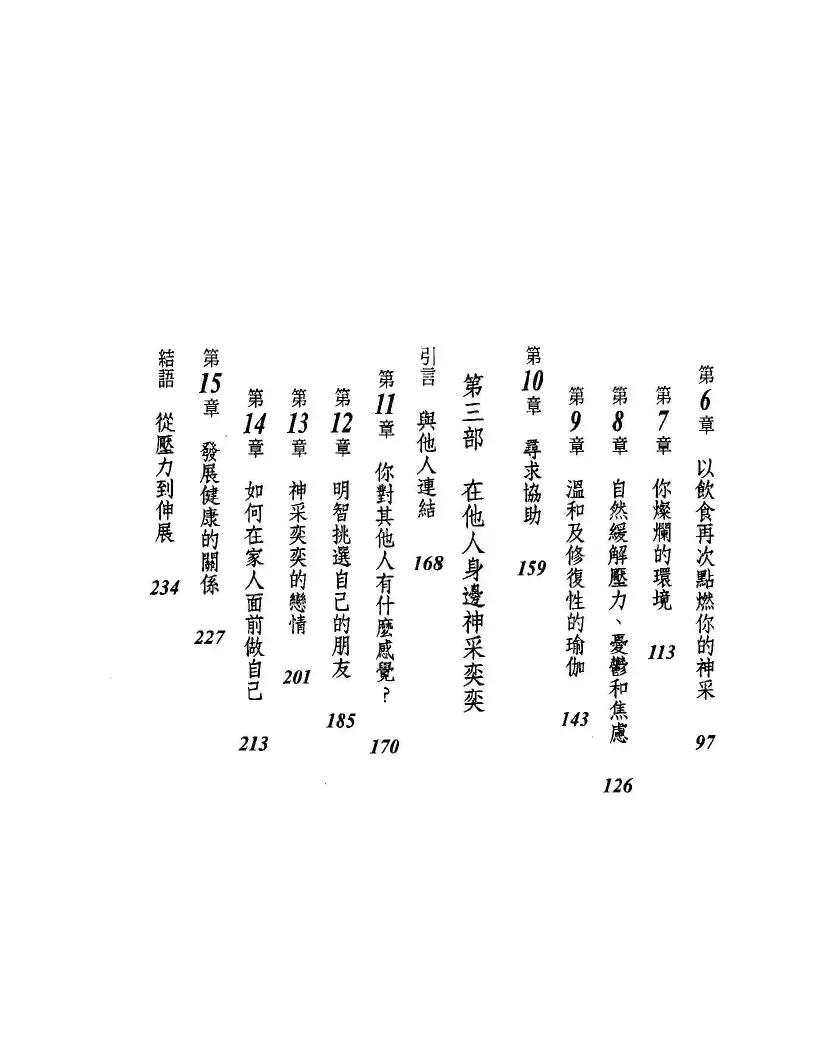 第6章 以飲食再次點燃你的神采 97

第7章 你燦爛的環境 113

第8章 自然緩解壓力、憂鬱和焦慮 126

第9章 溫和及修復性的瑜伽 143

第10章 尋求協助 159

第三部 在他人身邊神采奕奕

引言 與他人連結 168

第11章 你對其他人有什麼感覺? 170

第12章 明智挑選自己的朋友 185

第13章 神采奕奕的戀情 201

第14章 如何在家人面前做自己 213

第15章 發展健康的關係 227

結語 從壓力到伸展 234